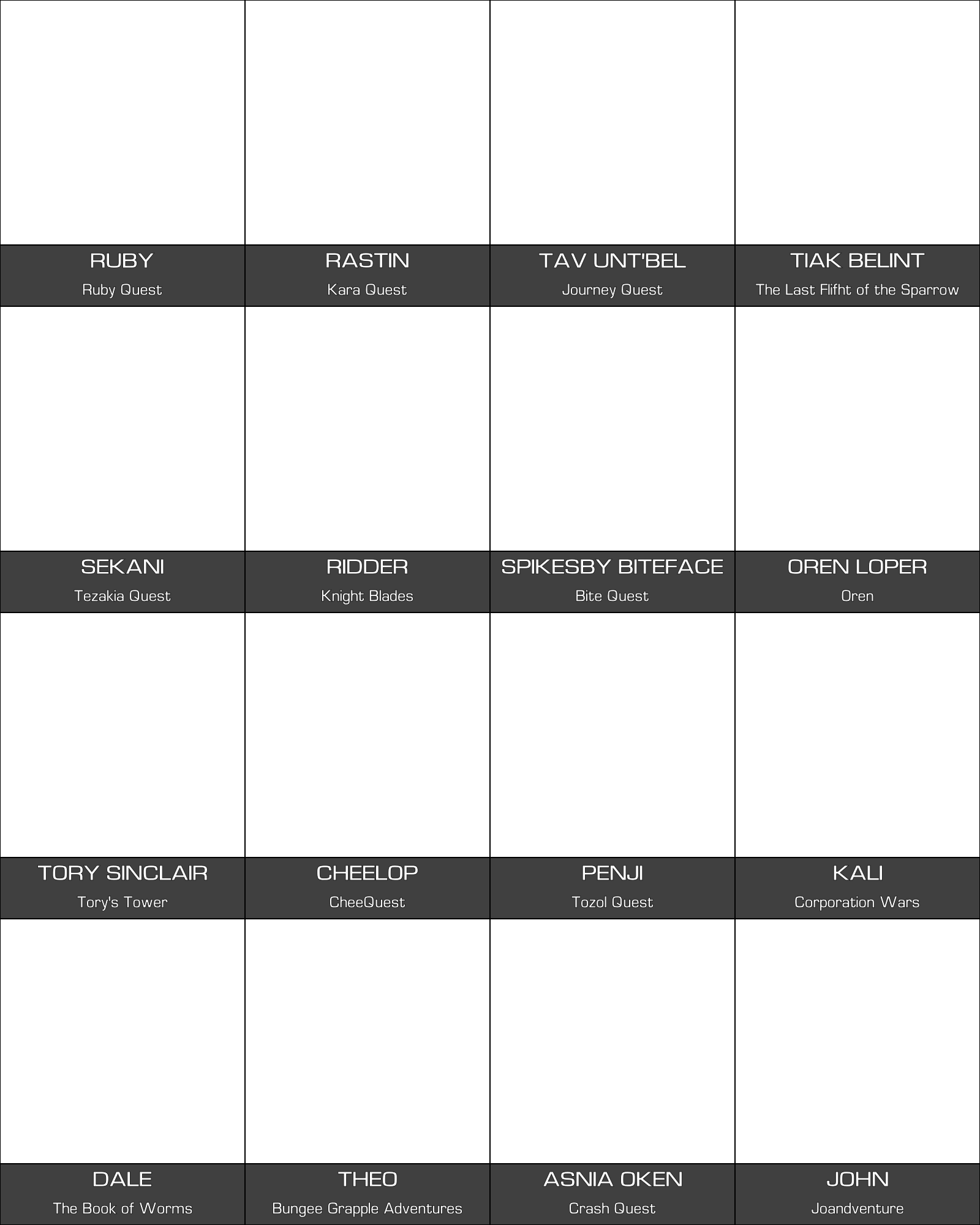 RUBY
Ruby Quest

RASTIN
Kara Quest

TAV UNT'BEL
Journey Quest

TIAK BELINT
The Last Flifht of the Sparrow

SEKANI
Tezakia Quest

RIDDER
Knight Blades

SPIKESBY BITEFACE
Bite Quest

OREN LOPER
Oren

TORY SINCLAIR
Tory's Tower

CHEELOP
CheeQuest

PENJI
Tozol Quest

KALI
Corporation Wars

DALE
The Book of Worms

THEO
Bungee Grapple Adventures

ASNIA OKEN
Crash Quest

JOHN
Joandventure